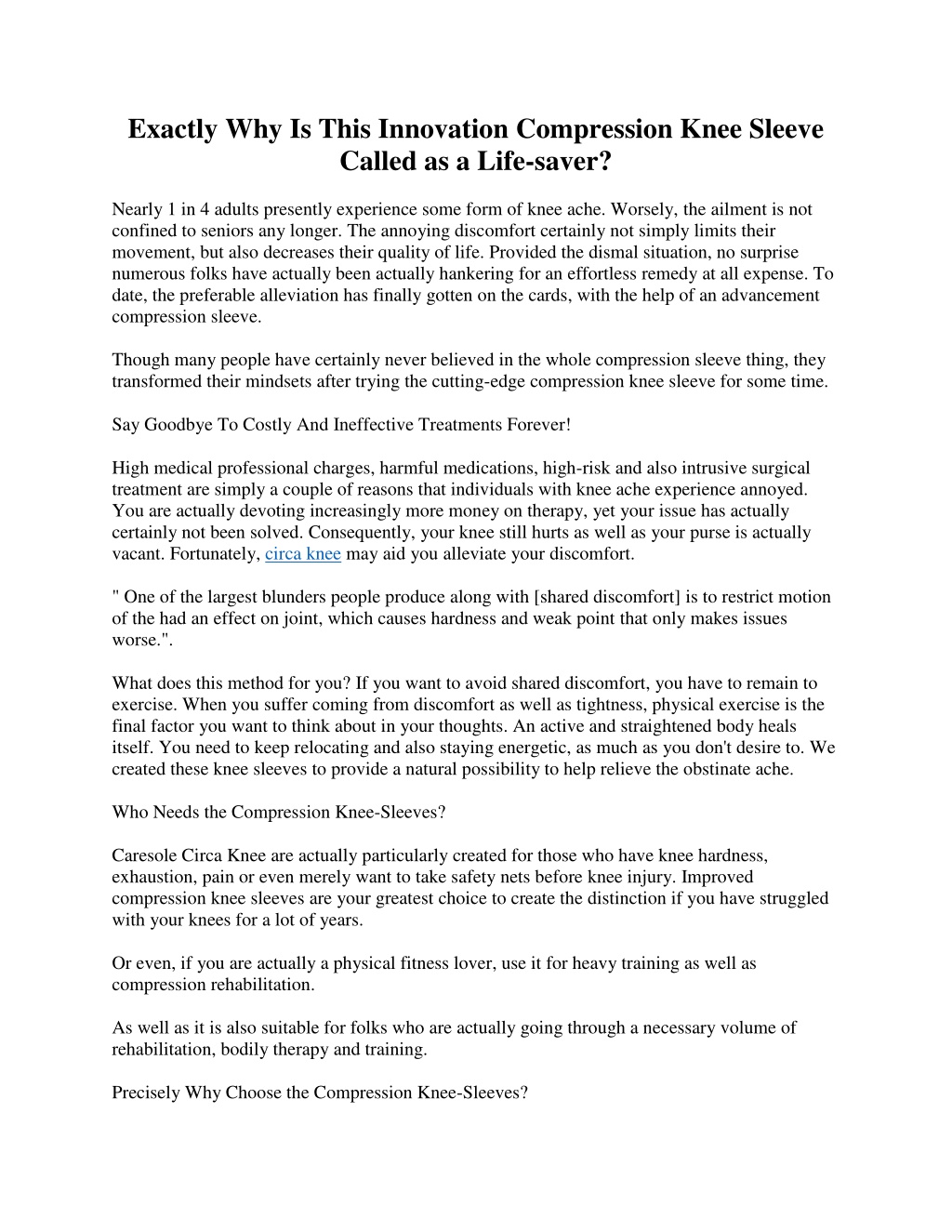 Exactly Why Is This Innovation Compression Knee Sleeve Called as a Life-saver?

Nearly 1 in 4 adults presently experience some form of knee ache. Worsely, the ailment is not confined to seniors any longer. The annoying discomfort certainly not simply limits their movement, but also decreases their quality of life. Provided the dismal situation, no surprise numerous folks have actually been actually hankering for an effortless remedy at all expense. To date, the preferable alleviation has finally gotten on the cards, with the help of an advancement compression sleeve.

Though many people have certainly never believed in the whole compression sleeve thing, they transformed their mindsets after trying the cutting-edge compression knee sleeve for some time.

Say Goodbye To Costly And Ineffective Treatments Forever!

High medical professional charges, harmful medications, high-risk and also intrusive surgical treatment are simply a couple of reasons that individuals with knee ache experience annoyed. You are actually devoting increasingly more money on therapy, yet your issue has actually certainly not been solved. Consequently, your knee still hurts as well as your purse is actually vacant. Fortunately, circa knee may aid you alleviate your discomfort.

" One of the largest blunders people produce along with [shared discomfort] is to restrict motion of the had an effect on joint, which causes hardness and weak point that only makes issues worse.".

What does this method for you? If you want to avoid shared discomfort, you have to remain to exercise. When you suffer coming from discomfort as well as tightness, physical exercise is the final factor you want to think about in your thoughts. An active and straightened body heals itself. You need to keep relocating and also staying energetic, as much as you don't desire to. We created these knee sleeves to provide a natural possibility to help relieve the obstinate ache.

Who Needs the Compression Knee-Sleeves?

Caresole Circa Knee are actually particularly created for those who have knee hardness, exhaustion, pain or even merely want to take safety nets before knee injury. Improved compression knee sleeves are your greatest choice to create the distinction if you have struggled with your knees for a lot of years.

Or even, if you are actually a physical fitness lover, use it for heavy training as well as compression rehabilitation.

As well as it is also suitable for folks who are actually going through a necessary volume of rehabilitation, bodily therapy and training.

Precisely Why Choose the Compression Knee-Sleeves?